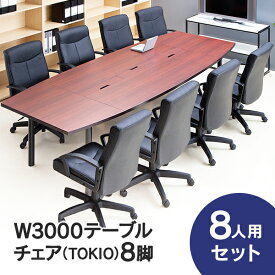 W3000テーブル
チェア(TOKIO)8脚

8人用
セット